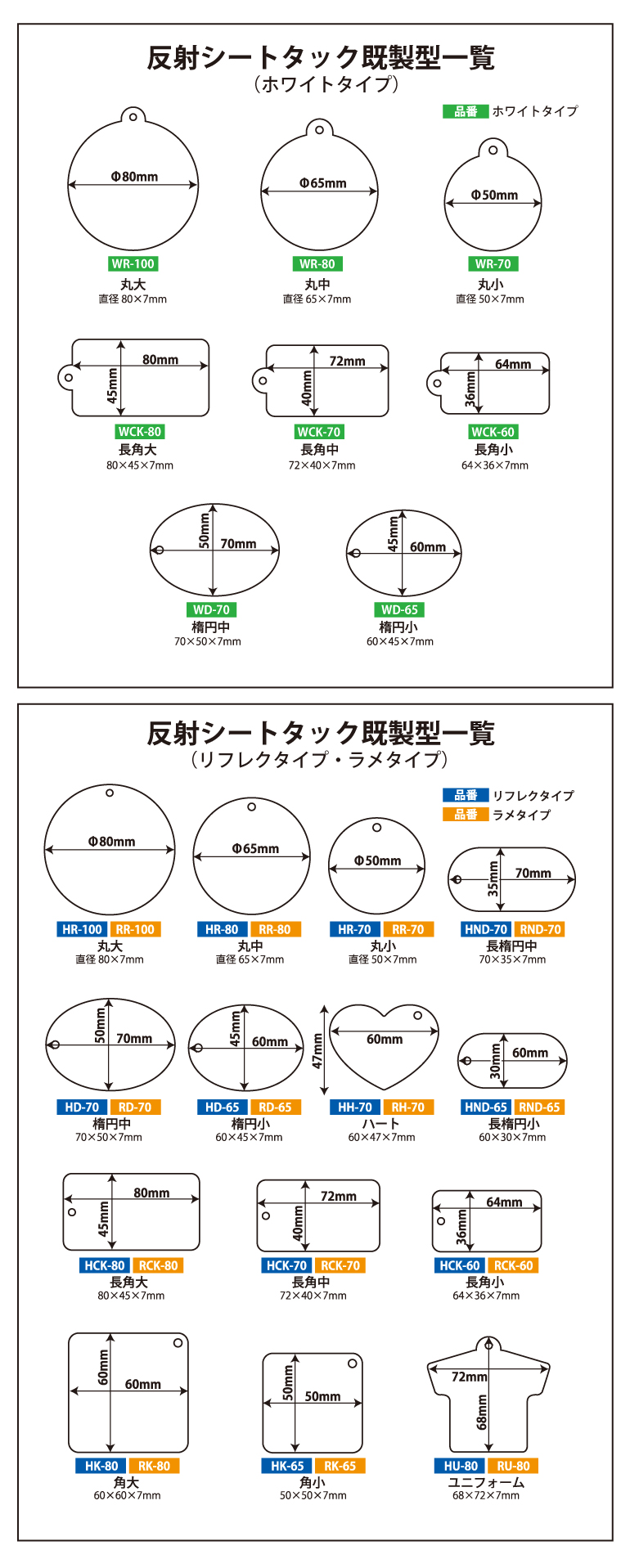 反射シートタック既製型一覧
（ホワイトタイプ）

品番 ホワイトタイプ

Φ80mm
WR-100
丸大
直径 80×7mm

Φ65mm
WR-80
丸中
直径 65×7mm

Φ50mm
WR-70
丸小
直径 50×7mm

80mm
45mm
WCK-80
長角大
80×45×7mm

72mm
40mm
WCK-70
長角中
72×40×7mm

64mm
36mm
WCK-60
長角小
64×36×7mm

50mm
70mm
WD-70
楕円中
70×50×7mm

45mm
60mm
WD-65
楕円小
60×45×7mm

反射シートタック既製型一覧
（リフレクタイプ・ラメタイプ）

品番 リフレクタイプ
品番 ラメタイプ

Φ80mm
HR-100 RR-100
丸大
直径 80×7mm

Φ65mm
HR-80 RR-80
丸中
直径 65×7mm

Φ50mm
HR-70 RR-70
丸小
直径 50×7mm

35mm
70mm
HND-70 RND-70
長楕円中
70×35×7mm

50mm
70mm
HD-70 RD-70
楕円中
70×50×7mm

45mm
60mm
HD-65 RD-65
楕円小
60×45×7mm

47mm
60mm
HH-70 RH-70
ハート
60×47×7mm

30mm
60mm
HND-65 RND-65
長楕円小
60×30×7mm

80mm
45mm
HCK-80 RCK-80
長角大
80×45×7mm

72mm
40mm
HCK-70 RCK-70
長角中
72×40×7mm

64mm
36mm
HCK-60 RCK-60
長角小
64×36×7mm

60mm
60mm
HK-80 RK-80
角大
60×60×7mm

50mm
50mm
HK-65 RK-65
角小
50×50×7mm

72mm
68mm
HU-80 RU-80
ユニフォーム
68×72×7mm